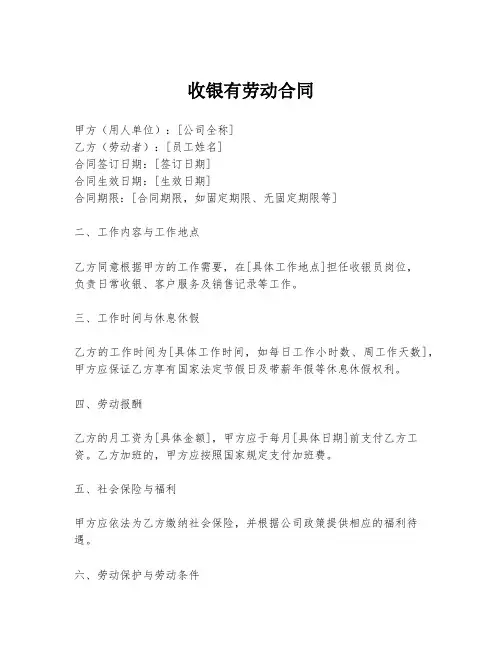 收银有劳动合同

甲方（用人单位）：[公司全称]
乙方（劳动者）：[员工姓名]
合同签订日期：[签订日期]
合同生效日期：[生效日期]
合同期限：[合同期限，如固定期限、无固定期限等]

二、工作内容与工作地点

乙方同意根据甲方的工作需要，在[具体工作地点]担任收银员岗位，负责日常收银、客户服务及销售记录等工作。

三、工作时间与休息休假

乙方的工作时间为[具体工作时间，如每日工作小时数、周工作天数]，甲方应保证乙方享有国家法定节假日及带薪年假等休息休假权利。

四、劳动报酬

乙方的月工资为[具体金额]，甲方应于每月[具体日期]前支付乙方工资。乙方加班的，甲方应按照国家规定支付加班费。

五、社会保险与福利

甲方应依法为乙方缴纳社会保险，并根据公司政策提供相应的福利待遇。

六、劳动保护与劳动条件